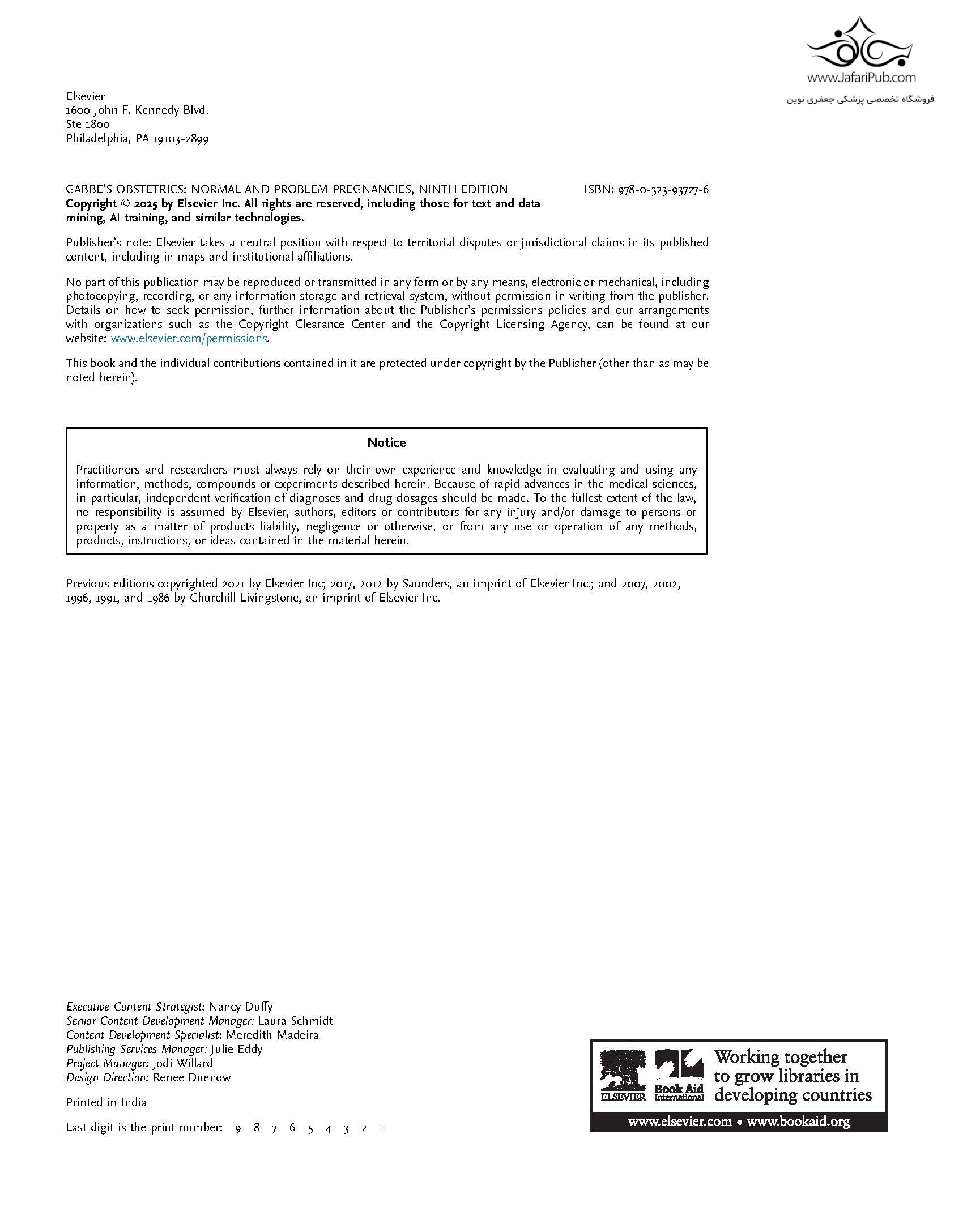 www.JafariPub.com
فروشگاه تخصصی پزشکی جعفری نوین

Elsevier
1600 John F. Kennedy Blvd.
Ste 1800
Philadelphia, PA 19103-2899

GABBE'S OBSTETRICS: NORMAL AND PROBLEM PREGNANCIES, NINTH EDITION ISBN: 978-0-323-93727-6
Copyright © 2025 by Elsevier Inc. All rights are reserved, including those for text and data mining, AI training, and similar technologies.

Publisher's note: Elsevier takes a neutral position with respect to territorial disputes or jurisdictional claims in its published content, including in maps and institutional affiliations.

No part of this publication may be reproduced or transmitted in any form or by any means, electronic or mechanical, including photocopying, recording, or any information storage and retrieval system, without permission in writing from the publisher. Details on how to seek permission, further information about the Publisher's permissions policies and our arrangements with organizations such as the Copyright Clearance Center and the Copyright Licensing Agency, can be found at our website: www.elsevier.com/permissions.

This book and the individual contributions contained in it are protected under copyright by the Publisher (other than as may be noted herein).

Notice

Practitioners and researchers must always rely on their own experience and knowledge in evaluating and using any information, methods, compounds or experiments described herein. Because of rapid advances in the medical sciences, in particular, independent verification of diagnoses and drug dosages should be made. To the fullest extent of the law, no responsibility is assumed by Elsevier, authors, editors or contributors for any injury and/or damage to persons or property as a matter of products liability, negligence or otherwise, or from any use or operation of any methods, products, instructions, or ideas contained in the material herein.

Previous editions copyrighted 2021 by Elsevier Inc; 2017, 2012 by Saunders, an imprint of Elsevier Inc.; and 2007, 2002, 1996, 1991, and 1986 by Churchill Livingstone, an imprint of Elsevier Inc.

Executive Content Strategist: Nancy Duffy
Senior Content Development Manager: Laura Schmidt
Content Development Specialist: Meredith Madeira
Publishing Services Manager: Julie Eddy
Project Manager: Jodi Willard
Design Direction: Renee Duenow

Printed in India

Last digit is the print number: 9 8 7 6 5 4 3 2 1

ELSEVIER Book Aid International Working together to grow libraries in developing countries
www.elsevier.com • www.bookaid.org